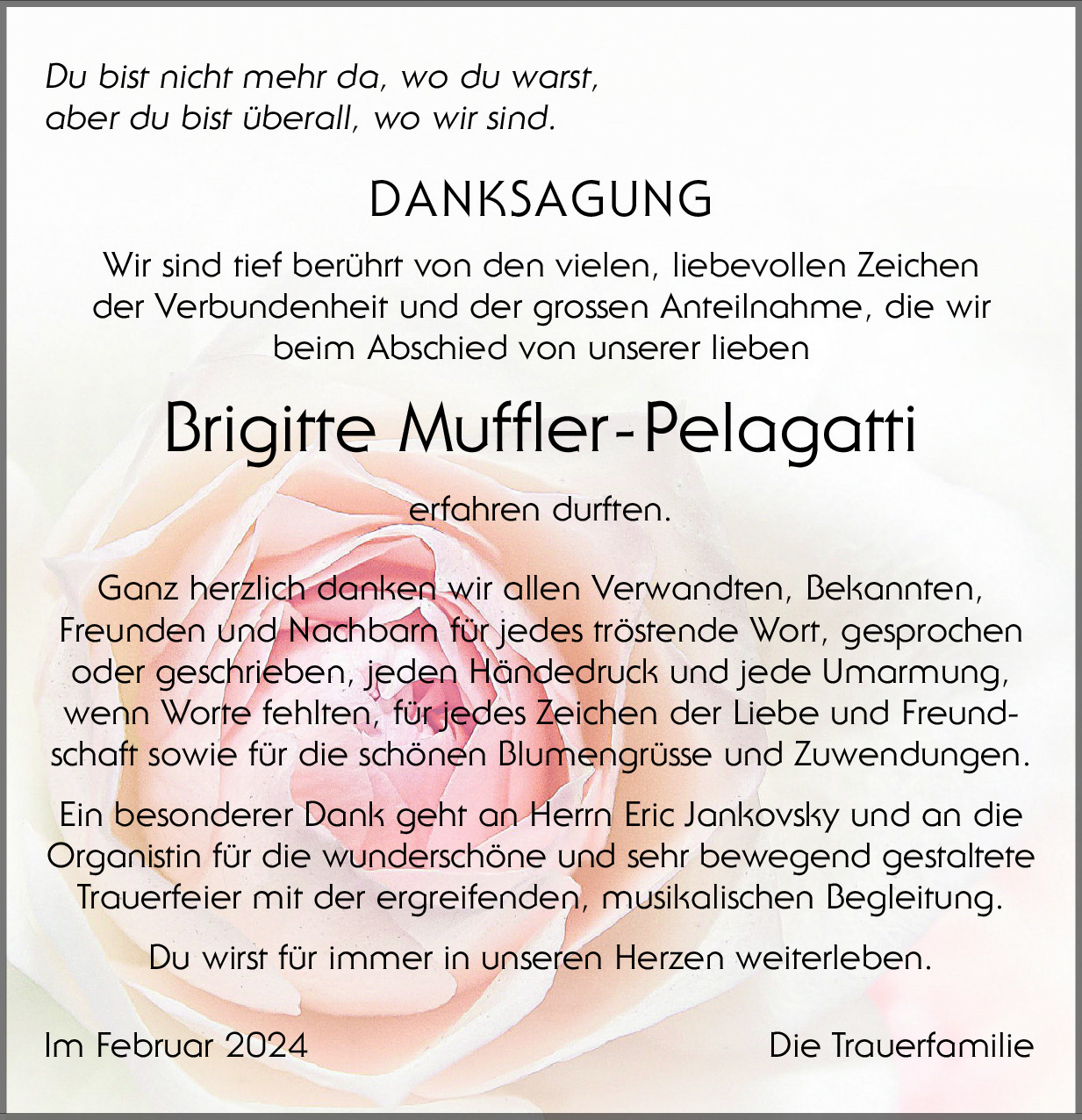 Du bist nicht mehr da, wo du warst,
aber du bist überall, wo wir sind.

DANKSAGUNG

Wir sind tief berührt von den vielen, liebevollen Zeichen der Verbundenheit und der grossen Anteilnahme, die wir beim Abschied von unserer lieben

Brigitte Muffler-Pelagatti

erfahren durften.

Ganz herzlich danken wir allen Verwandten, Bekannten, Freunden und Nachbarn für jedes tröstende Wort, gesprochen oder geschrieben, jeden Händedruck und jede Umarmung, wenn Worte fehlten, für jedes Zeichen der Liebe und Freundschaft sowie für die schönen Blumengrüsse und Zuwendungen.

Ein besonderer Dank geht an Herrn Eric Jankovsky und an die Organistin für die wunderschöne und sehr bewegend gestaltete Trauerfeier mit der ergreifenden, musikalischen Begleitung.

Du wirst für immer in unseren Herzen weiterleben.

Im Februar 2024

Die Trauerfamilie